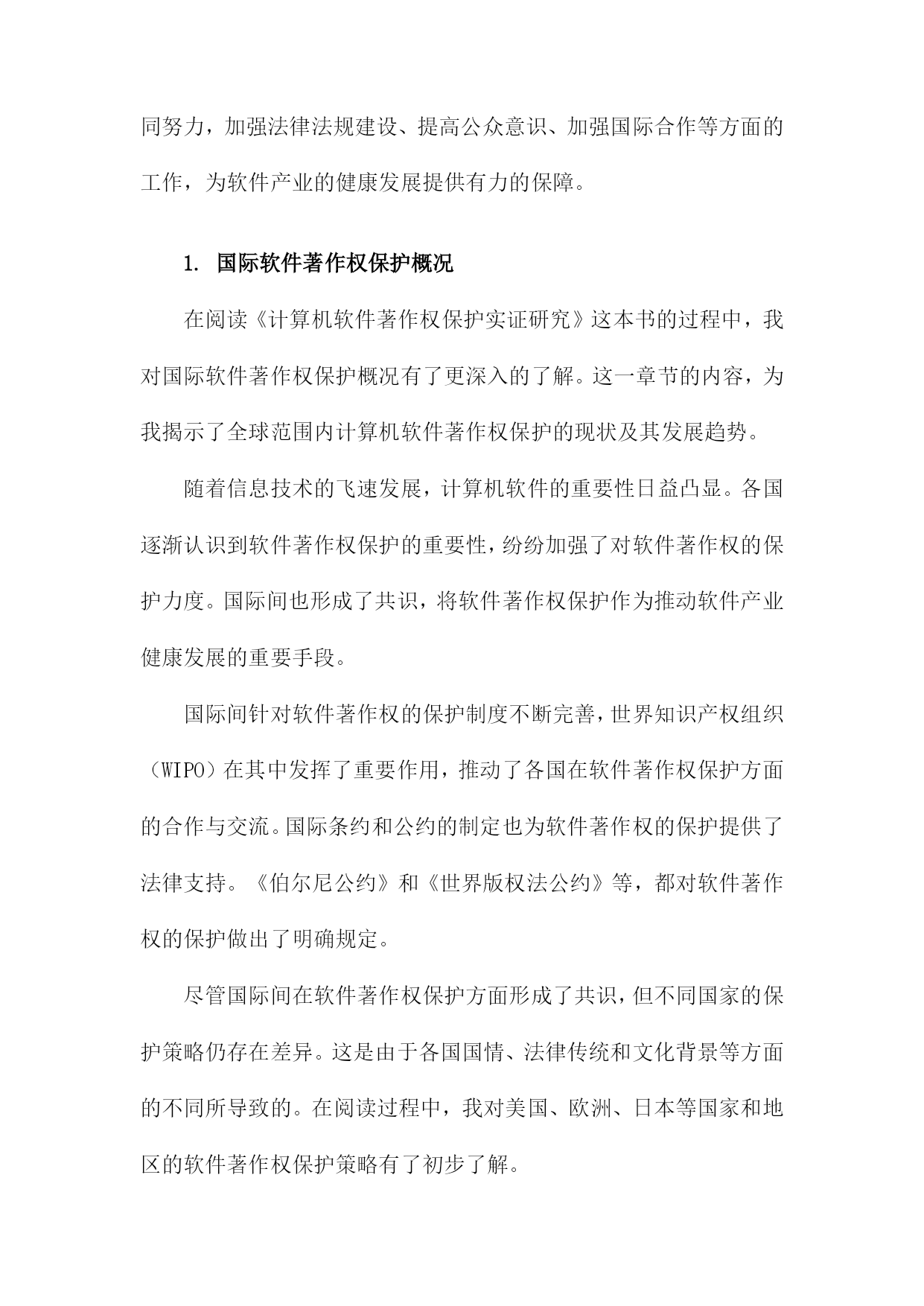 同努力，加强法律法规建设、提高公众意识、加强国际合作等方面的工作，为软件产业的健康发展提供有力的保障。

1. 国际软件著作权保护概况

在阅读《计算机软件著作权保护实证研究》这本书的过程中，我对国际软件著作权保护概况有了更深入的了解。这一章节的内容，为我揭示了全球范围内计算机软件著作权保护的现状及其发展趋势。

随着信息技术的飞速发展，计算机软件的重要性日益凸显。各国逐渐认识到软件著作权保护的重要性，纷纷加强了对软件著作权的保护力度。国际间也形成了共识，将软件著作权保护作为推动软件产业健康发展的重要手段。

国际间针对软件著作权的保护制度不断完善，世界知识产权组织（WIPO）在其中发挥了重要作用，推动了各国在软件著作权保护方面的合作与交流。国际条约和公约的制定也为软件著作权的保护提供了法律支持。《伯尔尼公约》和《世界版权法公约》等，都对软件著作权的保护做出了明确规定。

尽管国际间在软件著作权保护方面形成了共识，但不同国家的保护策略仍存在差异。这是由于各国国情、法律传统和文化背景等方面的不同所导致的。在阅读过程中，我对美国、欧洲、日本等国家和地区的软件著作权保护策略有了初步了解。